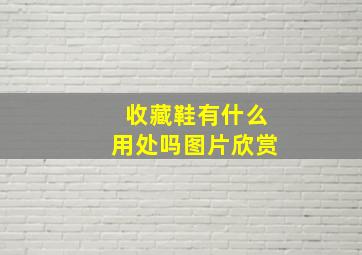 收藏鞋有什么
用处吗图片欣赏